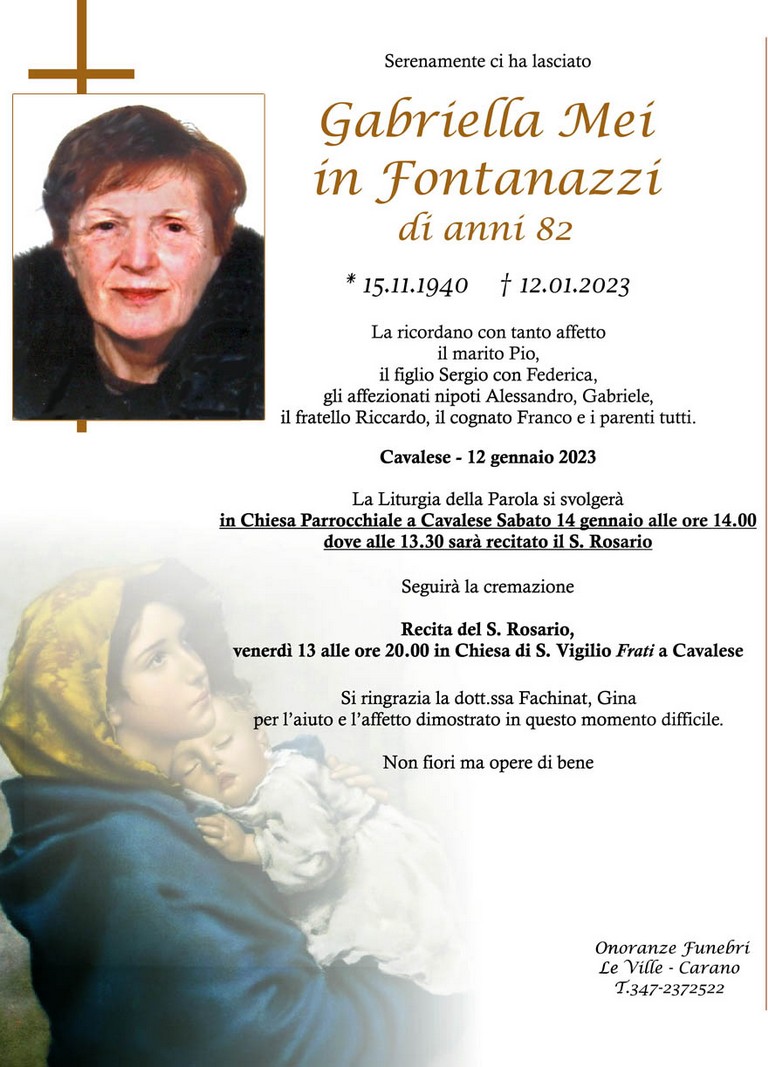 Serenamente ci ha lasciato

Gabriella Mei
in Fontanazzi
di anni 82

* 15.11.1940   † 12.01.2023

La ricordano con tanto affetto
il marito Pio,
il figlio Sergio con Federica,
gli affezionati nipoti Alessandro, Gabriele,
il fratello Riccardo, il cognato Franco e i parenti tutti.

Cavalese - 12 gennaio 2023

La Liturgia della Parola si svolgerà
in Chiesa Parrocchiale a Cavalese Sabato 14 gennaio alle ore 14.00
dove alle 13.30 sarà recitato il S. Rosario

Seguirà la cremazione

Recita del S. Rosario,
venerdì 13 alle ore 20.00 in Chiesa di S. Vigilio Frati a Cavalese

Si ringrazia la dott.ssa Fachinat, Gina
per l'aiuto e l'affetto dimostrato in questo momento difficile.

Non fiori ma opere di bene

Onoranze Funebri
Le Ville - Carano
T.347-2372522